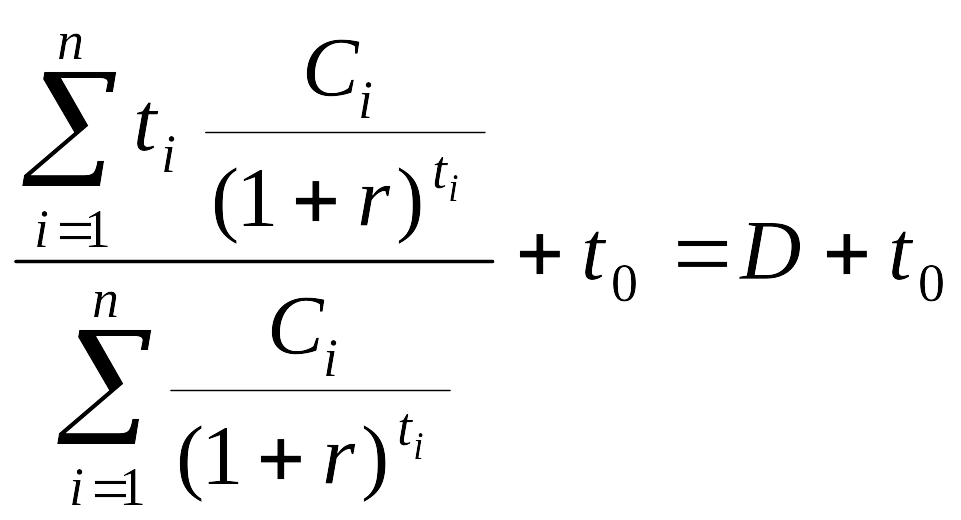 $\frac{\sum_{i=1}^{n} t_i \frac{C_i}{(1+r)^{t_i}}}{\sum_{i=1}^{n} \frac{C_i}{(1+r)^{t_i}}} + t_0 = D + t_0$